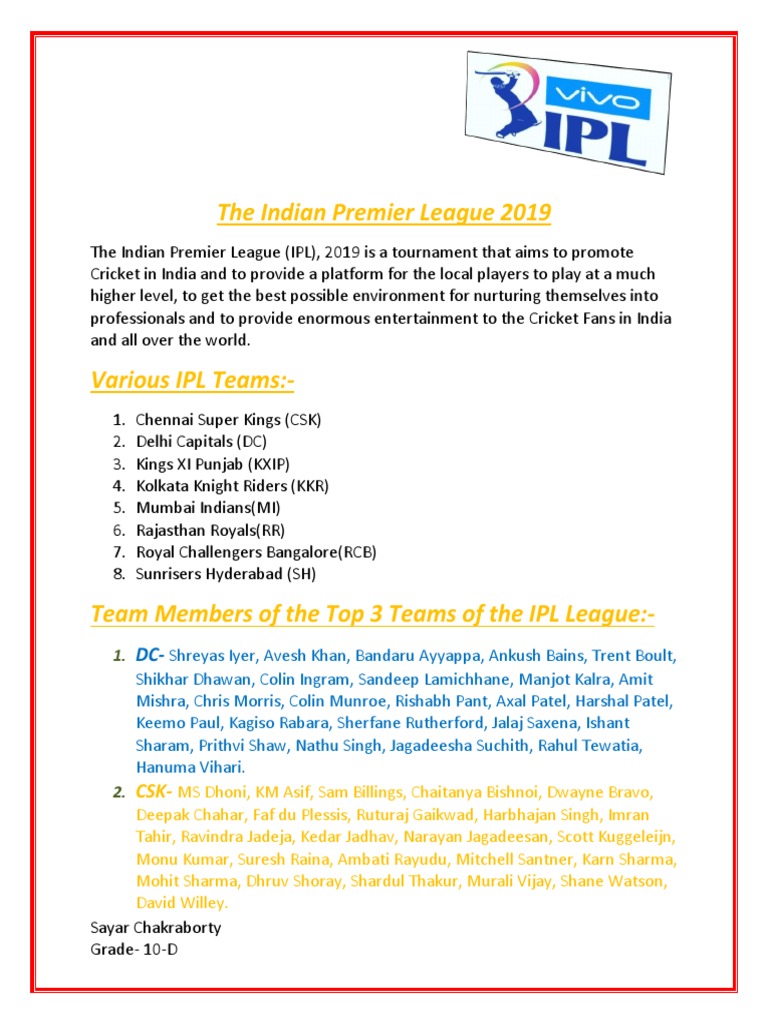 vivo
IPL

The Indian Premier League 2019

The Indian Premier League (IPL), 2019 is a tournament that aims to promote Cricket in India and to provide a platform for the local players to play at a much higher level, to get the best possible environment for nurturing themselves into professionals and to provide enormous entertainment to the Cricket Fans in India and all over the world.

Various IPL Teams:-

1. Chennai Super Kings (CSK)
2. Delhi Capitals (DC)
3. Kings XI Punjab (KXIP)
4. Kolkata Knight Riders (KKR)
5. Mumbai Indians(MI)
6. Rajasthan Royals(RR)
7. Royal Challengers Bangalore(RCB)
8. Sunrisers Hyderabad (SH)

Team Members of the Top 3 Teams of the IPL League:-

1. DC- Shreyas Iyer, Avesh Khan, Bandaru Ayyappa, Ankush Bains, Trent Boult, Shikhar Dhawan, Colin Ingram, Sandeep Lamichhane, Manjot Kalra, Amit Mishra, Chris Morris, Colin Munroe, Rishabh Pant, Axal Patel, Harshal Patel, Keemo Paul, Kagiso Rabara, Sherfane Rutherford, Jalaj Saxena, Ishant Sharam, Prithvi Shaw, Nathu Singh, Jagadeesha Suchith, Rahul Tewatia, Hanuma Vihari.
2. CSK- MS Dhoni, KM Asif, Sam Billings, Chaitanya Bishnoi, Dwayne Bravo, Deepak Chahar, Faf du Plessis, Ruturaj Gaikwad, Harbhajan Singh, Imran Tahir, Ravindra Jadeja, Kedar Jadhav, Narayan Jagadeesan, Scott Kuggeleijn, Monu Kumar, Suresh Raina, Ambati Rayudu, Mitchell Santner, Karn Sharma, Mohit Sharma, Dhruv Shoray, Shardul Thakur, Murali Vijay, Shane Watson, David Willey.

Sayar Chakraborty
Grade- 10-D